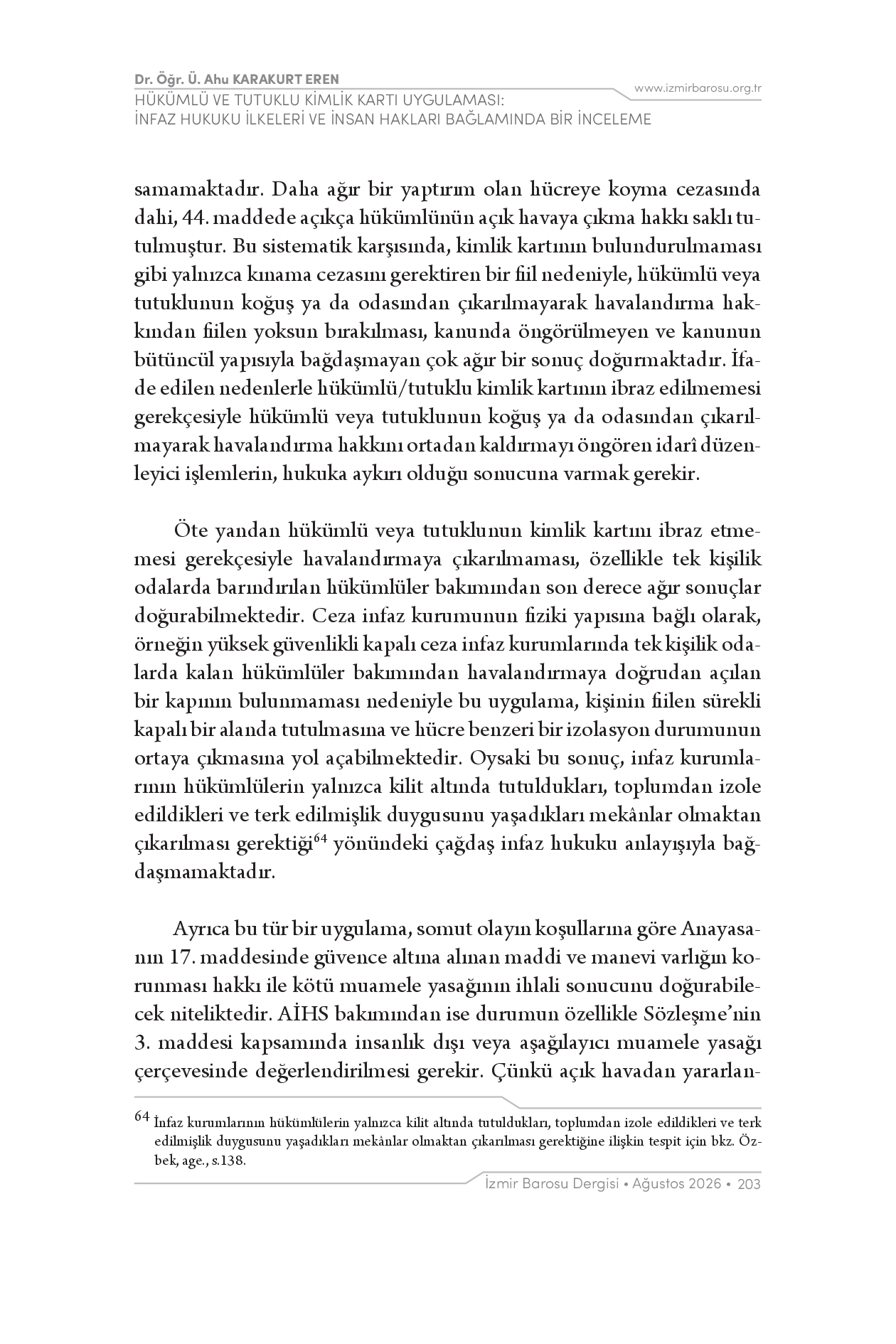 Dr. Öğr. Ü. Ahu KARAKURT EREN
HÜKÜMLÜ VE TUTUKLU KİMLİK KARTI UYGULAMASI:
İNFAZ HUKUKU İLKELERİ VE İNSAN HAKLARI BAĞLAMINDA BİR İNCELEME

www.izmirbarosu.org.tr

samamaktadır. Daha ağır bir yaptırım olan hücreye koyma cezasında dahi, 44. maddede açıkça hükümlünün açık havaya çıkma hakkı saklı tutulmuştur. Bu sistematik karşısında, kimlik kartının bulundurulmaması gibi yalnızca kınama cezasını gerektiren bir fiil nedeniyle, hükümlü veya tutuklunun koğuş ya da odasından çıkarılmayarak havalandırma hakkından fiilen yoksun bırakılması, kanunda öngörülmeyen ve kanunun bütüncül yapısıyla bağdaşmayan çok ağır bir sonuç doğurmaktadır. İfade edilen nedenlerle hükümlü/tutuklu kimlik kartının ibraz edilmemesi gerekçesiyle hükümlü veya tutuklunun koğuş ya da odasından çıkarılmayarak havalandırma hakkını ortadan kaldırmayı öngören idarî düzenleyici işlemlerin, hukuka aykırı olduğu sonucuna varmak gerekir.

Öte yandan hükümlü veya tutuklunun kimlik kartını ibraz etmemesi gerekçesiyle havalandırmaya çıkarılmaması, özellikle tek kişilik odalarda barındırılan hükümlüler bakımından son derece ağır sonuçlar doğurabilmektedir. Ceza infaz kurumunun fiziki yapısına bağlı olarak, örneğin yüksek güvenlikli kapalı ceza infaz kurumlarında tek kişilik odalarda kalan hükümlüler bakımından havalandırmaya doğrudan açılan bir kapının bulunmaması nedeniyle bu uygulama, kişinin fiilen sürekli kapalı bir alanda tutulmasına ve hücre benzeri bir izolasyon durumunun ortaya çıkmasına yol açabilmektedir. Oysaki bu sonuç, infaz kurumlarının hükümlülerin yalnızca kilit altında tutuldukları, toplumdan izole edildikleri ve terk edilmişlik duygusunu yaşadıkları mekânlar olmaktan çıkarılması gerektiği$^{64}$ yönündeki çağdaş infaz hukuku anlayışıyla bağdaşmamaktadır.

Ayrıca bu tür bir uygulama, somut olayın koşullarına göre Anayasanın 17. maddesinde güvence altına alınan maddi ve manevi varlığın korunması hakkı ile kötü muamele yasağının ihlali sonucunu doğurabilecek niteliktedir. AİHS bakımından ise durumun özellikle Sözleşme'nin 3. maddesi kapsamında insanlık dışı veya aşağılayıcı muamele yasağı çerçevesinde değerlendirilmesi gerekir. Çünkü açık havadan yararlan-

$^{64}$ İnfaz kurumlarının hükümlülerin yalnızca kilit altında tutuldukları, toplumdan izole edildikleri ve terk edilmişlik duygusunu yaşadıkları mekânlar olmaktan çıkarılması gerektiğine ilişkin tespit için bkz. Özbek, age., s.138.

İzmir Barosu Dergisi • Ağustos 2026 • 203